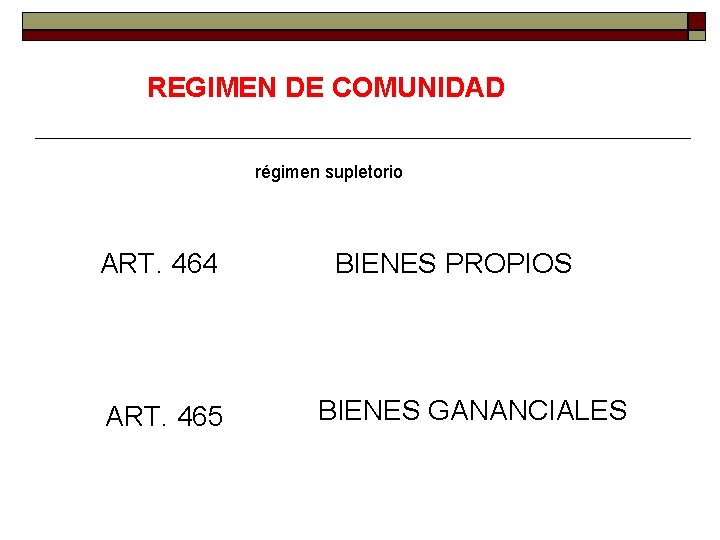 REGIMEN DE COMUNIDAD

régimen supletorio

ART. 464 BIENES PROPIOS

ART. 465 BIENES GANANCIALES